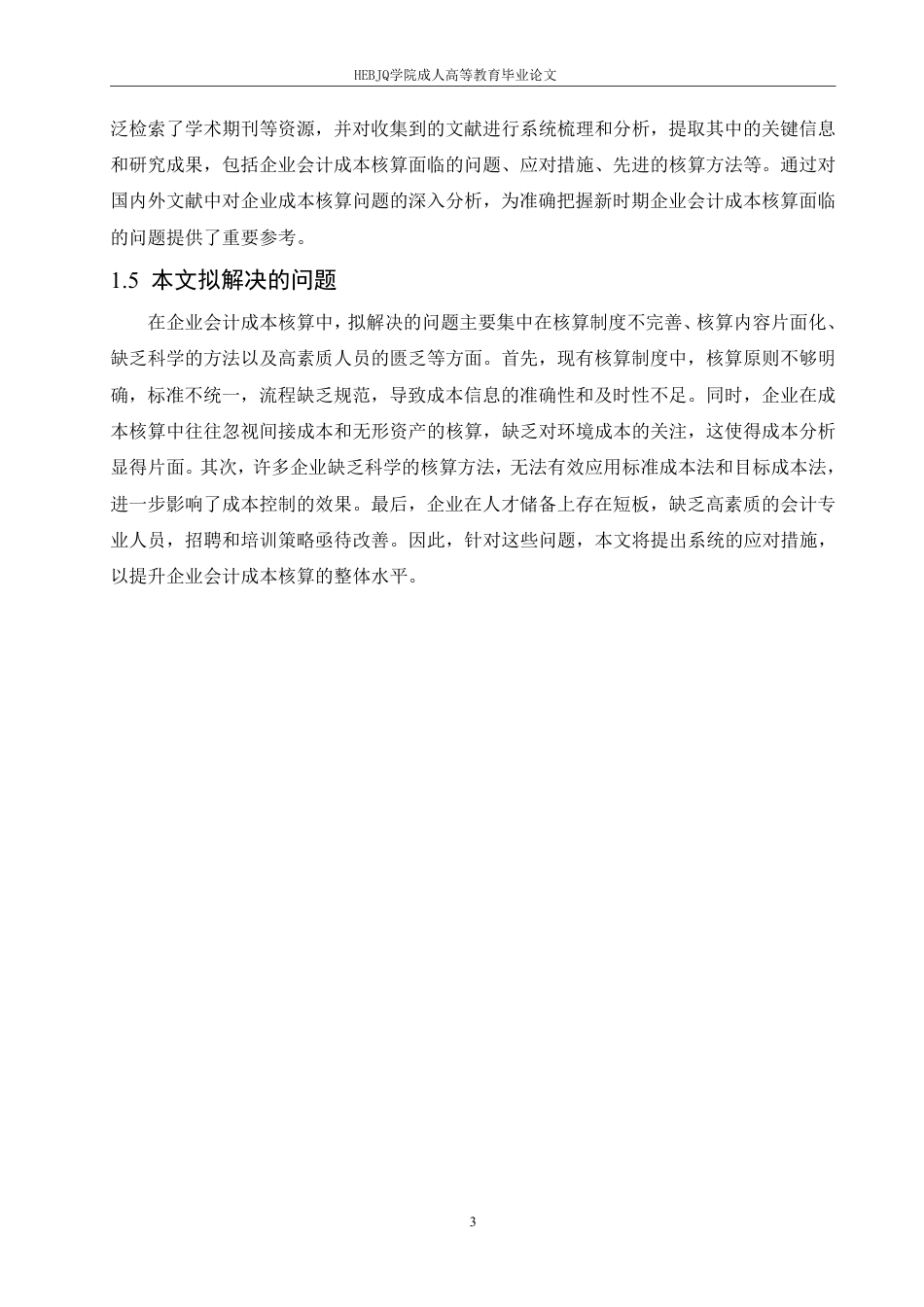 HEBJQ学院成人高等教育毕业论文

泛检索了学术期刊等资源，并对收集到的文献进行系统梳理和分析，提取其中的关键信息和研究成果，包括企业会计成本核算面临的问题、应对措施、先进的核算方法等。通过对国内外文献中对企业成本核算问题的深入分析，为准确把握新时期企业会计成本核算面临的问题提供了重要参考。

1.5 本文拟解决的问题

在企业会计成本核算中，拟解决的问题主要集中在核算制度不完善、核算内容片面化、缺乏科学的方法以及高素质人员的匮乏等方面。首先，现有核算制度中，核算原则不够明确，标准不统一，流程缺乏规范，导致成本信息的准确性和及时性不足。同时，企业在成本核算中往往忽视间接成本和无形资产的核算，缺乏对环境成本的关注，这使得成本分析显得片面。其次，许多企业缺乏科学的核算方法，无法有效应用标准成本法和目标成本法，进一步影响了成本控制的效果。最后，企业在人才储备上存在短板，缺乏高素质的会计专业人员，招聘和培训策略亟待改善。因此，针对这些问题，本文将提出系统的应对措施，以提升企业会计成本核算的整体水平。

3